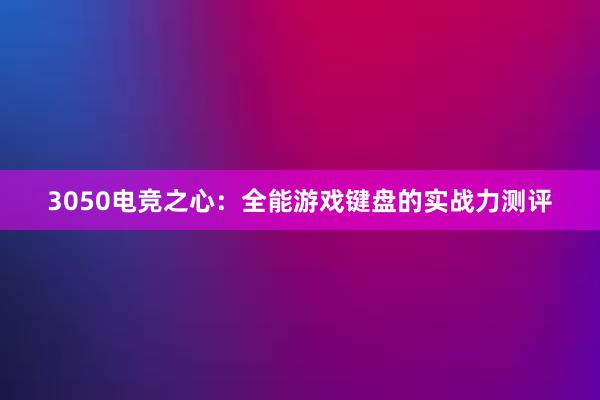 3050电竞之心：全能游戏键盘的实战力测评